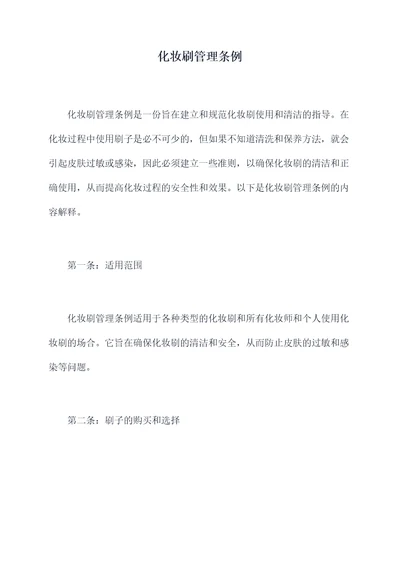 化妆刷管理条例

化妆刷管理条例是一份旨在建立和规范化妆刷使用和清洁的指导。在化妆过程中使用刷子是必不可少的，但如果不知道清洗和保养方法，就会引起皮肤过敏或感染，因此必须建立一些准则，以确保化妆刷的清洁和正确使用，从而提高化妆过程的安全性和效果。以下是化妆刷管理条例的内容解释。

第一条：适用范围

化妆刷管理条例适用于各种类型的化妆刷和所有化妆师和个人使用化妆刷的场合。它旨在确保化妆刷的清洁和安全，从而防止皮肤的过敏和感染等问题。

第二条：刷子的购买和选择